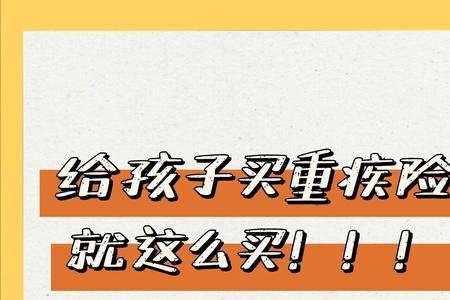 给孩子买重疾险

就这么买！！！